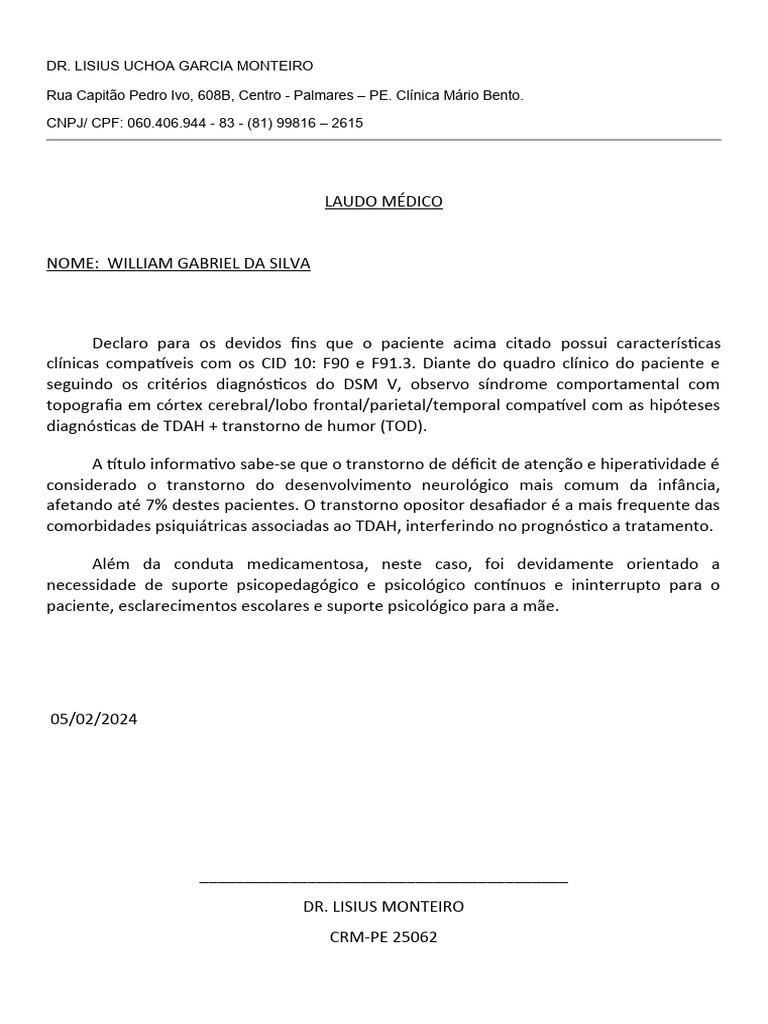 DR. LISIUS UCHOA GARCIA MONTEIRO

Rua Capitão Pedro Ivo, 608B, Centro - Palmares – PE. Clínica Mário Bento.

CNPJ/ CPF: 060.406.944 - 83 - (81) 99816 – 2615

LAUDO MÉDICO

NOME: WILLIAM GABRIEL DA SILVA

Declaro para os devidos fins que o paciente acima citado possui características clínicas compatíveis com os CID 10: F90 e F91.3. Diante do quadro clínico do paciente e seguindo os critérios diagnósticos do DSM V, observo síndrome comportamental com topografia em córtex cerebral/lobo frontal/parietal/temporal compatível com as hipóteses diagnósticas de TDAH + transtorno de humor (TOD).

A título informativo sabe-se que o transtorno de déficit de atenção e hiperatividade é considerado o transtorno do desenvolvimento neurológico mais comum da infância, afetando até 7% destes pacientes. O transtorno opositor desafiador é a mais frequente das comorbidades psiquiátricas associadas ao TDAH, interferindo no prognóstico a tratamento.

Além da conduta medicamentosa, neste caso, foi devidamente orientado a necessidade de suporte psicopedagógico e psicológico contínuos e ininterrupto para o paciente, esclarecimentos escolares e suporte psicológico para a mãe.

05/02/2024

DR. LISIUS MONTEIRO

CRM-PE 25062